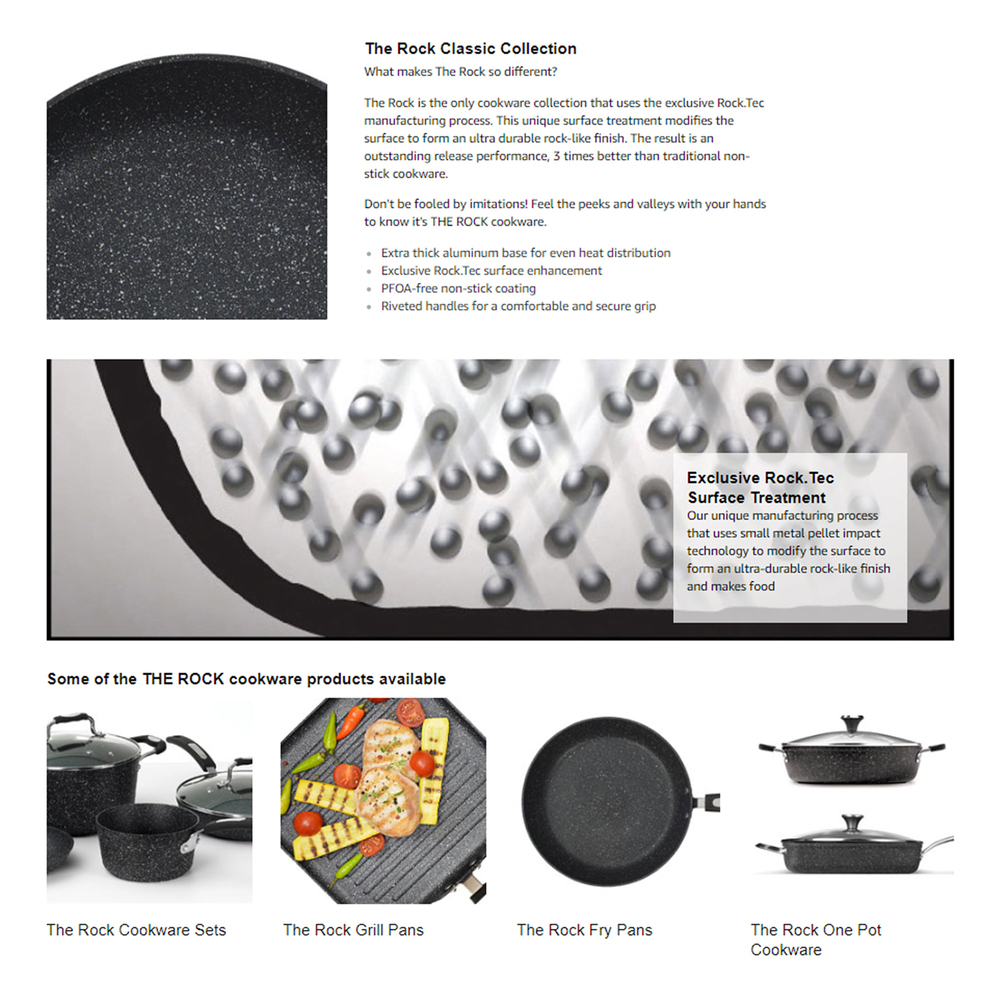 The Rock Classic Collection

What makes The Rock so different?

The Rock is the only cookware collection that uses the exclusive Rock.Tec manufacturing process. This unique surface treatment modifies the surface to form an ultra durable rock-like finish. The result is an outstanding release performance, 3 times better than traditional non-stick cookware.

Don't be fooled by imitations! Feel the peeks and valleys with your hands to know it's THE ROCK cookware.

• Extra thick aluminum base for even heat distribution
• Exclusive Rock.Tec surface enhancement
• PFOA-free non-stick coating
• Riveted handles for a comfortable and secure grip

Exclusive Rock.Tec Surface Treatment

Our unique manufacturing process that uses small metal pellet impact technology to modify the surface to form an ultra-durable rock-like finish and makes food

Some of the THE ROCK cookware products available

The Rock Cookware Sets

The Rock Grill Pans

The Rock Fry Pans

The Rock One Pot Cookware